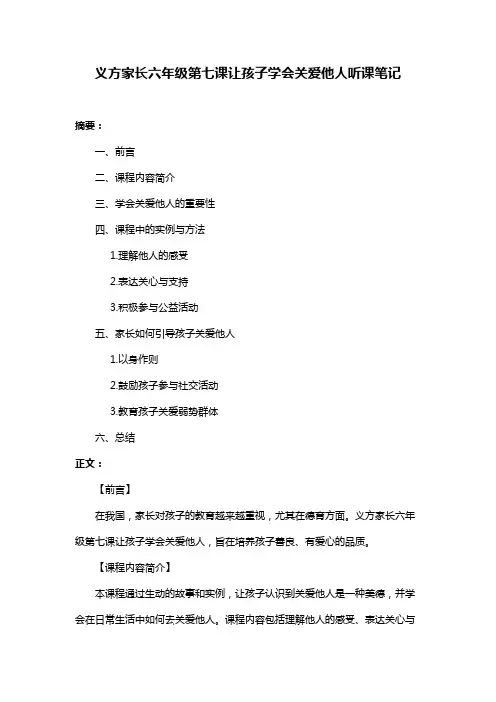 义方家长六年级第七课让孩子学会关爱他人听课笔记

摘要：

一、前言

二、课程内容简介

三、学会关爱他人的重要性

四、课程中的实例与方法

1.理解他人的感受

2.表达关心与支持

3.积极参与公益活动

五、家长如何引导孩子关爱他人

1.以身作则

2.鼓励孩子参与社交活动

3.教育孩子关爱弱势群体

六、总结

正文：

【前言】

在我国，家长对孩子的教育越来越重视，尤其在德育方面。义方家长六年级第七课让孩子学会关爱他人，旨在培养孩子善良、有爱心的品质。

【课程内容简介】

本课程通过生动的故事和实例，让孩子认识到关爱他人是一种美德，并学会在日常生活中如何去关爱他人。课程内容包括理解他人的感受、表达关心与